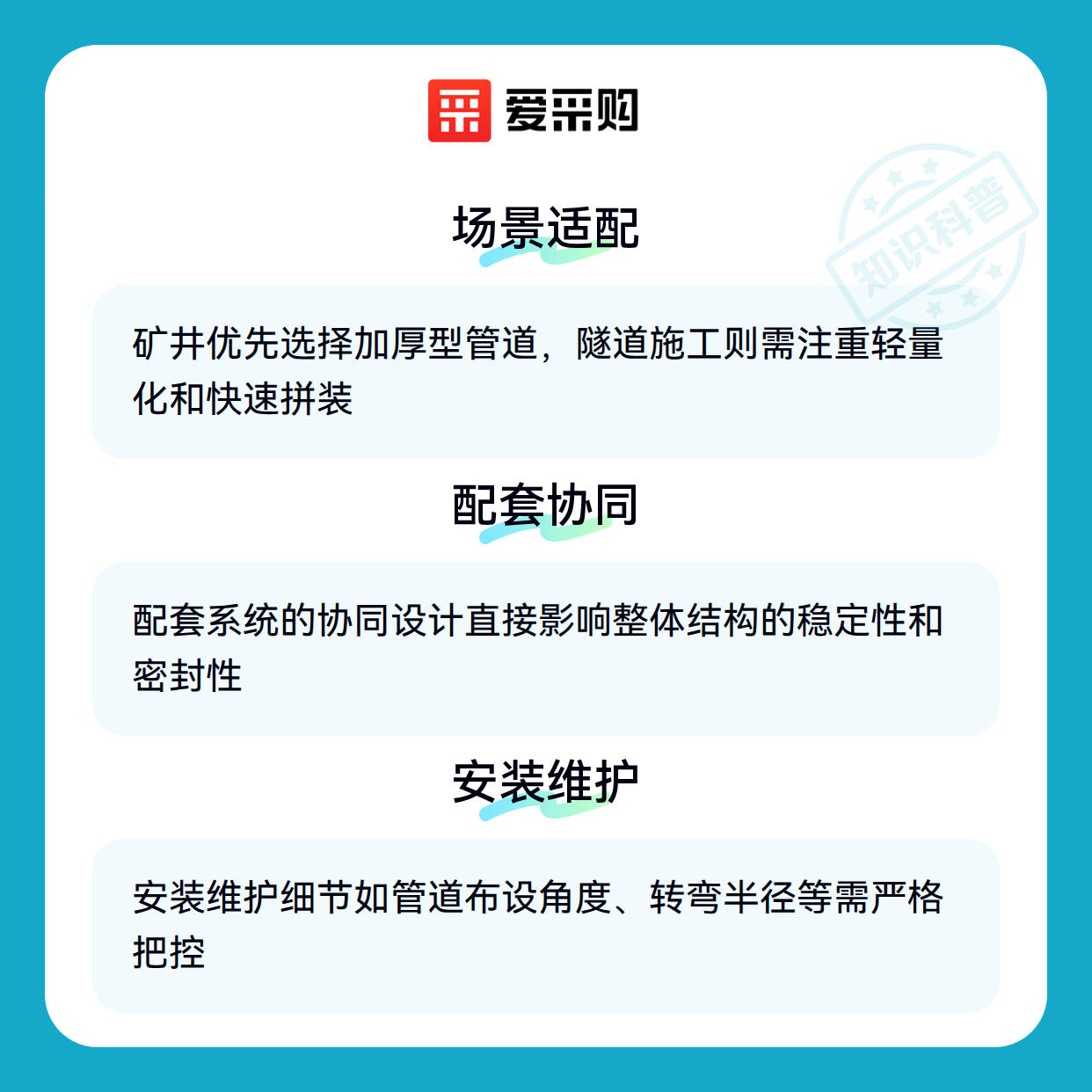 爱采购

场景适配

矿井优先选择加厚型管道，隧道施工则需注重轻量化和快速拼装

配套协同

配套系统的协同设计直接影响整体结构的稳定性和密封性

安装维护

安装维护细节如管道布设角度、转弯半径等需严格把控

知识科普